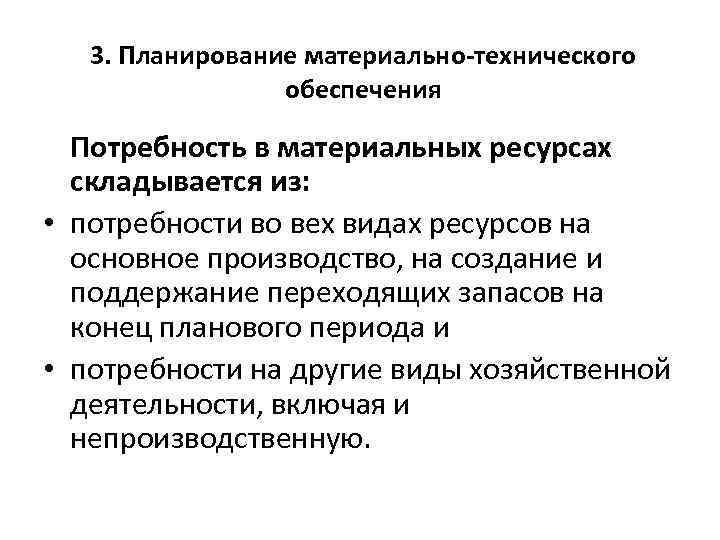 3. Планирование материально-технического обеспечения

Потребность в материальных ресурсах складывается из:

• потребности во вех видах ресурсов на основное производство, на создание и поддержание переходящих запасов на конец планового периода и

• потребности на другие виды хозяйственной деятельности, включая и непроизводственную.